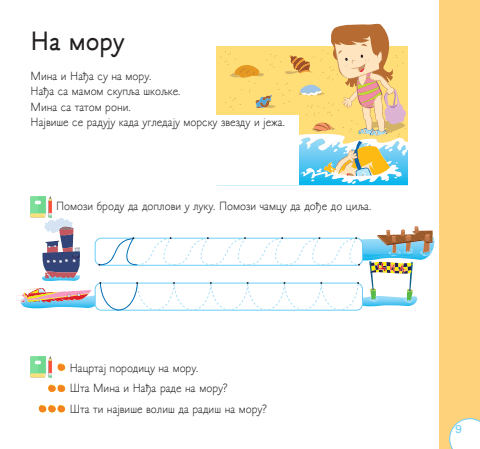 На мору

Мина и Нађа су на мору.
Нађа са мамом скупља шкољке.
Мина са татом рони.
Највише се радују када угледају морску звезду и јежа.

Помози броду да доплови у луку. Помози чамцу да дође до циља.

Нацртај породицу на мору.
Шта Мина и Нађа раде на мору?
Шта ти највише волиш да радиш на мору?

9